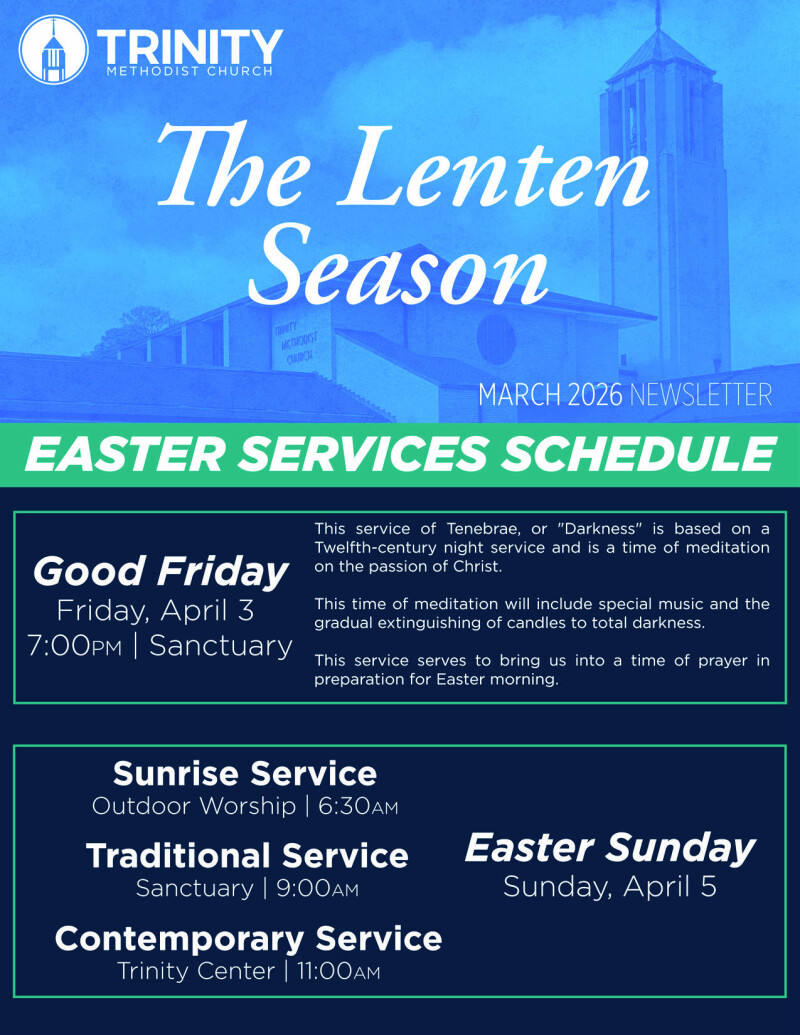 TRINITY
METHODIST CHURCH

The Lenten Season

TRINITY METHODIST CHURCH

MARCH 2026 NEWSLETTER

EASTER SERVICES SCHEDULE

Good Friday
Friday, April 3
7:00PM | Sanctuary

This service of Tenebrae, or "Darkness" is based on a Twelfth-century night service and is a time of meditation on the passion of Christ.

This time of meditation will include special music and the gradual extinguishing of candles to total darkness.

This service serves to bring us into a time of prayer in preparation for Easter morning.

Sunrise Service
Outdoor Worship | 6:30AM

Traditional Service
Sanctuary | 9:00AM

Contemporary Service
Trinity Center | 11:00AM

Easter Sunday
Sunday, April 5